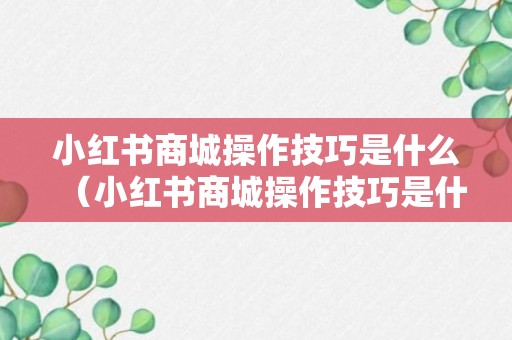 小红书商城操作技巧是什么（小红书商城操作技巧是什